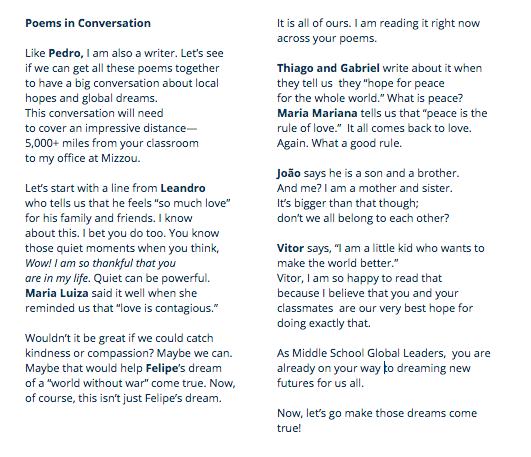 Poems in Conversation

Like Pedro, I am also a writer. Let's see if we can get all these poems together to have a big conversation about local hopes and global dreams.
This conversation will need to cover an impressive distance— 5,000+ miles from your classroom to my office at Mizzou.

Let's start with a line from Leandro who tells us that he feels "so much love" for his family and friends. I know about this. I bet you do too. You know those quiet moments when you think, Wow! I am so thankful that you are in my life. Quiet can be powerful. Maria Luiza said it well when she reminded us that "love is contagious."

Wouldn't it be great if we could catch kindness or compassion? Maybe we can. Maybe that would help Felipe's dream of a "world without war" come true. Now, of course, this isn't just Felipe's dream.

It is all of ours. I am reading it right now across your poems.

Thiago and Gabriel write about it when they tell us they "hope for peace for the whole world." What is peace? Maria Mariana tells us that "peace is the rule of love." It all comes back to love. Again. What a good rule.

João says he is a son and a brother. And me? I am a mother and sister. It's bigger than that though; don't we all belong to each other?

Vitor says, "I am a little kid who wants to make the world better."
Vitor, I am so happy to read that because I believe that you and your classmates are our very best hope for doing exactly that.

As Middle School Global Leaders, you are already on your way to dreaming new futures for us all.

Now, let's go make those dreams come true!